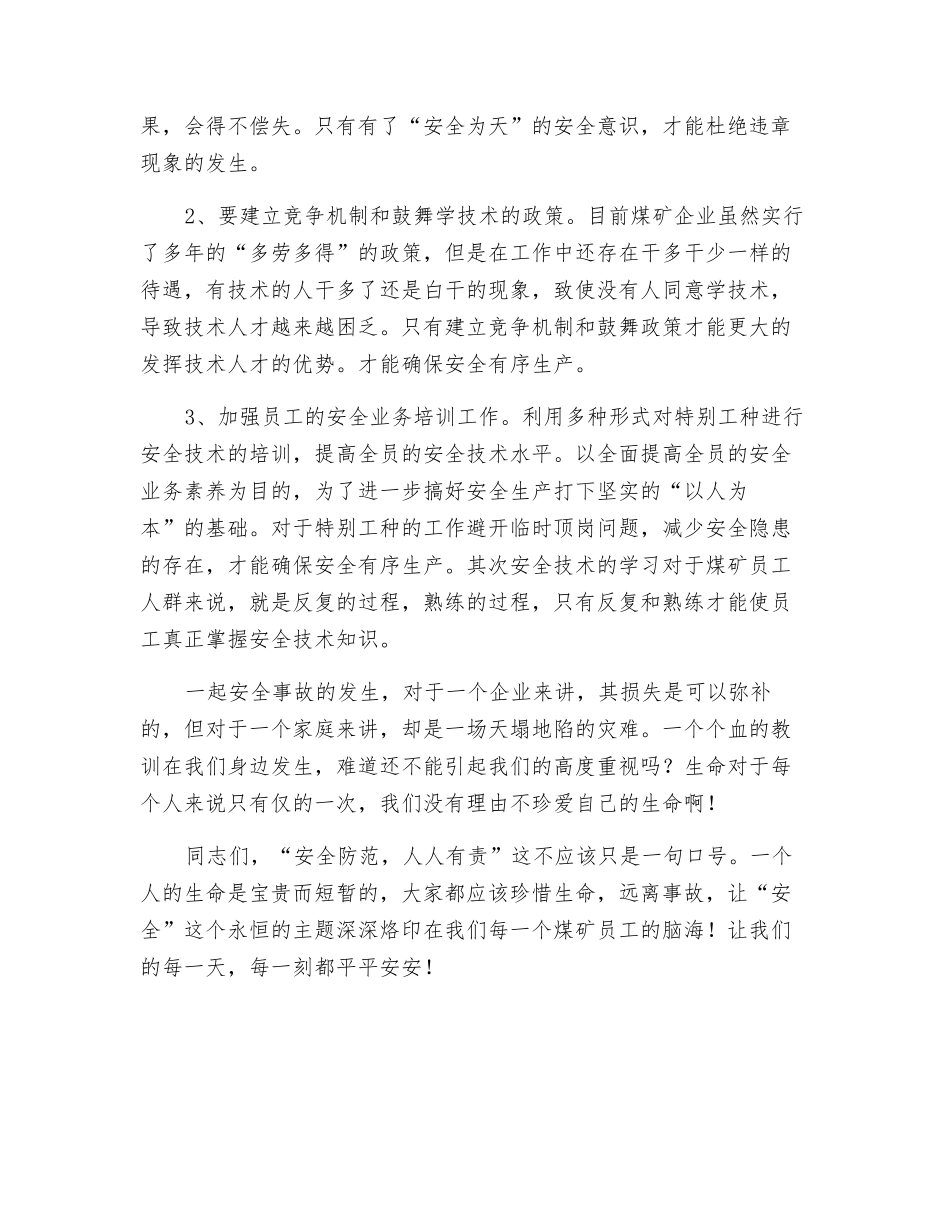 果，会得不偿失。只有有了“安全为天”的安全意识，才能杜绝违章现象的发生。

2、要建立竞争机制和鼓舞学技术的政策。目前煤矿企业虽然实行了多年的“多劳多得”的政策，但是在工作中还存在干多干少一样的待遇，有技术的人干多了还是白干的现象，致使没有人同意学技术，导致技术人才越来越困乏。只有建立竞争机制和鼓舞政策才能更大的发挥技术人才的优势。才能确保安全有序生产。

3、加强员工的安全业务培训工作。利用多种形式对特别工种进行安全技术的培训，提高全员的安全技术水平。以全面提高全员的安全业务素养为目的，为了进一步搞好安全生产打下坚实的“以人为本”的基础。对于特别工种的工作避开临时顶岗问题，减少安全隐患的存在，才能确保安全有序生产。其次安全技术的学习对于煤矿员工人群来说，就是反复的过程，熟练的过程，只有反复和熟练才能使员工真正掌握安全技术知识。

一起安全事故的发生，对于一个企业来讲，其损失是可以弥补的，但对于一个家庭来讲，却是一场天塌地陷的灾难。一个个血的教训在我们身边发生，难道还不能引起我们的高度重视吗？生命对于每个人来说只有仅的一次，我们没有理由不珍爱自己的生命啊！

同志们，“安全防范，人人有责”这不应该只是一句口号。一个人的生命是宝贵而短暂的，大家都应该珍惜生命，远离事故，让“安全”这个永恒的主题深深烙印在我们每一个煤矿员工的脑海！让我们的每一天，每一刻都平平安安！